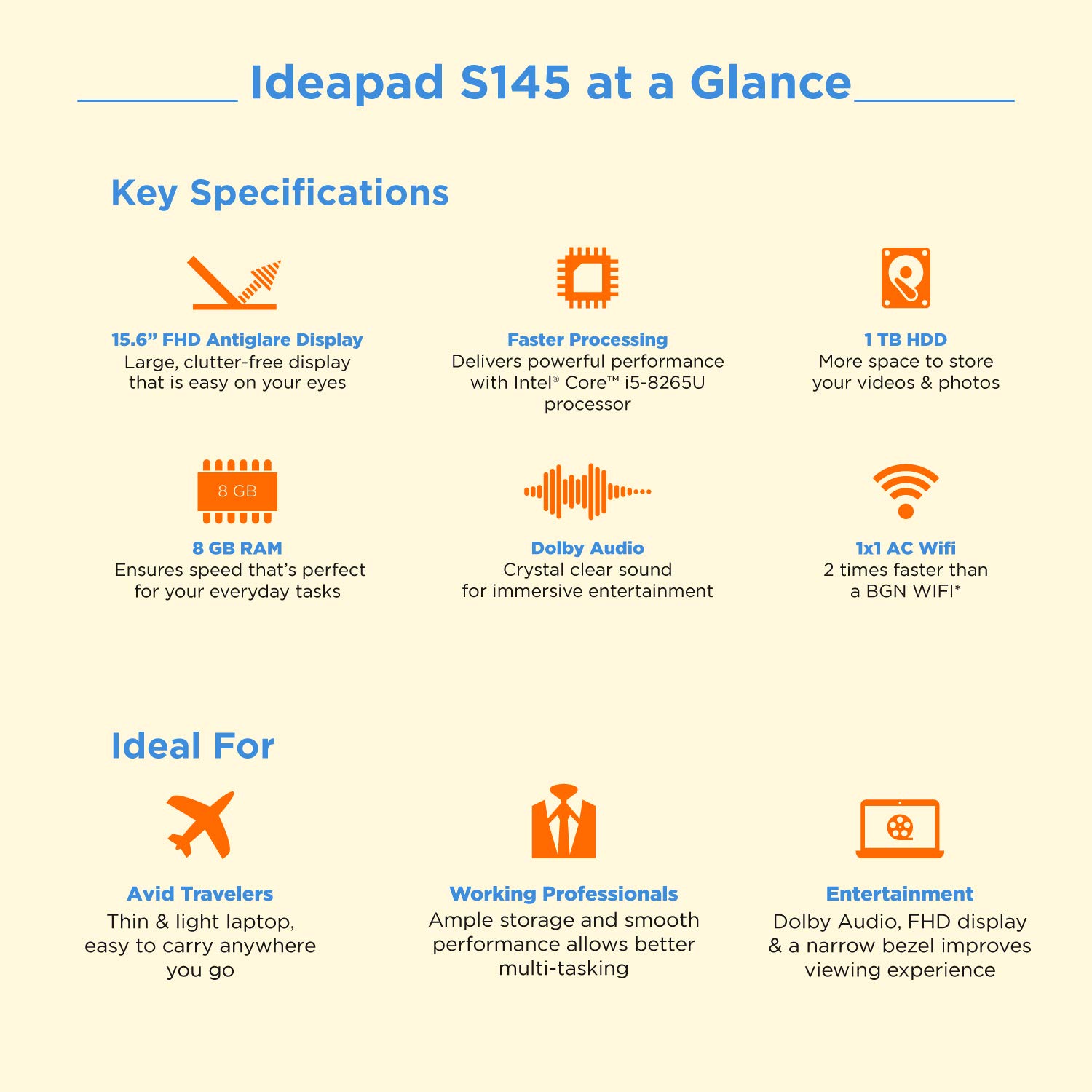 Ideapad S145 at a Glance

Key Specifications

15.6” FHD Antiglare Display
Large, clutter-free display that is easy on your eyes

Faster Processing
Delivers powerful performance with Intel® Core™ i5-8265U processor

1 TB HDD
More space to store your videos & photos

8 GB

8 GB RAM
Ensures speed that’s perfect for your everyday tasks

Dolby Audio
Crystal clear sound for immersive entertainment

1x1 AC Wifi
2 times faster than a BGN WIFI*

Ideal For

Avid Travelers
Thin & light laptop, easy to carry anywhere you go

Working Professionals
Ample storage and smooth performance allows better multi-tasking

Entertainment
Dolby Audio, FHD display & a narrow bezel improves viewing experience